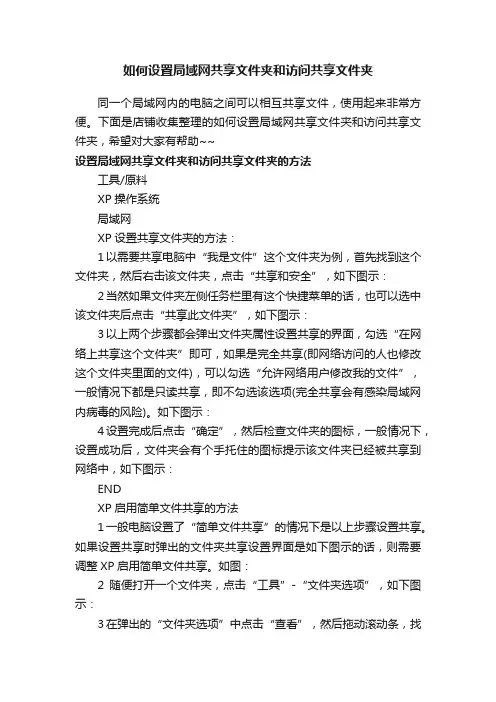 如何设置局域网共享文件夹和访问共享文件夹

同一个局域网内的电脑之间可以相互共享文件，使用起来非常方便。下面是店铺收集整理的如何设置局域网共享文件夹和访问共享文件夹，希望对大家有帮助~~

设置局域网共享文件夹和访问共享文件夹的方法

工具/原料

XP 操作系统

局域网

XP 设置共享文件夹的方法：

1 以需要共享电脑中“我是文件”这个文件夹为例，首先找到这个文件夹，然后右击该文件夹，点击“共享和安全”，如下图示：

2 当然如果文件夹左侧任务栏里有这个快捷菜单的话，也可以选中该文件夹后点击“共享此文件夹”，如下图示：

3 以上两个步骤都会弹出文件夹属性设置共享的界面，勾选“在网络上共享这个文件夹”即可，如果是完全共享(即网络访问的人也修改这个文件夹里面的文件)，可以勾选“允许网络用户修改我的文件”，一般情况下都是只读共享，即不勾选该选项(完全共享会有感染局域网内病毒的风险)。如下图示：

4 设置完成后点击“确定”，然后检查文件夹的图标，一般情况下，设置成功后，文件夹会有个手托住的图标提示该文件夹已经被共享到网络中，如下图示：

END

XP 启用简单文件共享的方法

1 一般电脑设置了“简单文件共享”的情况下是以上步骤设置共享。如果设置共享时弹出的文件夹共享设置界面是如下图示的话，则需要调整 XP 启用简单文件共享。如图：

2 随便打开一个文件夹，点击“工具”-“文件夹选项”，如下图示：

3 在弹出的“文件夹选项”中点击“查看”，然后拖动滚动条，找